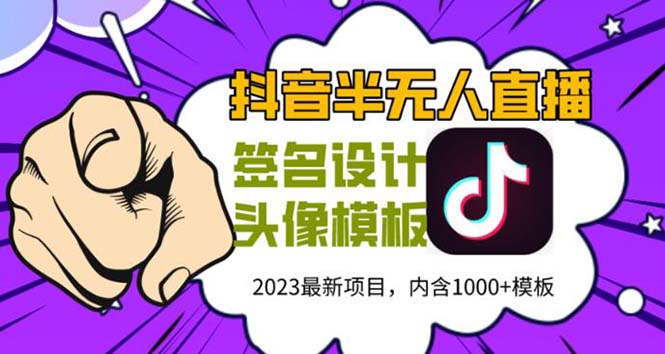 抖音半无人直播

签名设计
头像模板

2023最新项目，内含1000+模板